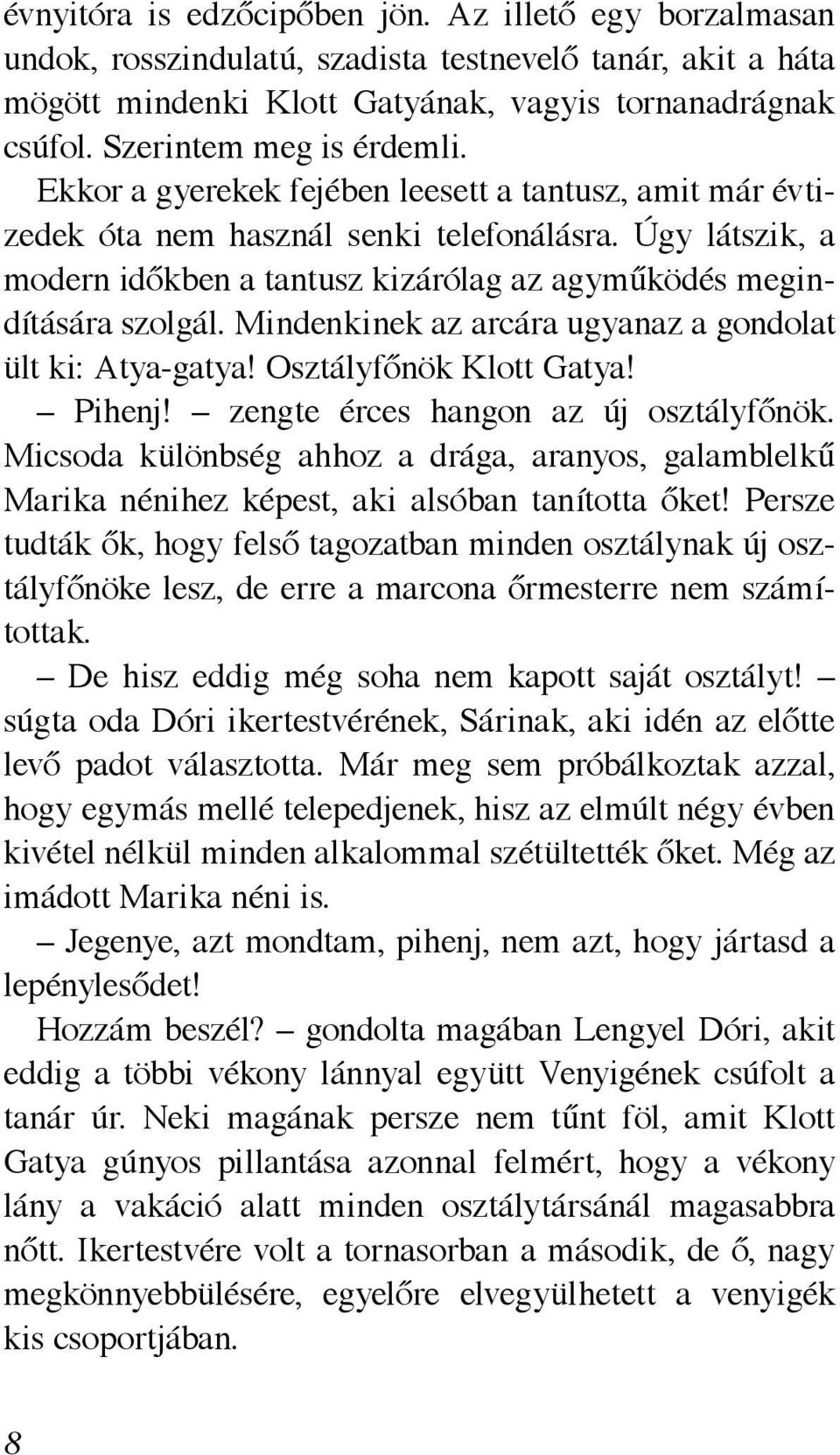 évnyitóra is edzőcipőben jön. Az illető egy borzalmasan undok, rosszindulatú, szadista testnevelő tanár, akit a háta mögött mindenki Klott Gatyának, vagyis tornanadrágnak csúfol. Szerintem meg is érdemli.

Ekkor a gyerekek fejében leesett a tantusz, amit már évtizedek óta nem használ senki telefonálásra. Úgy látszik, a modern időkben a tantusz kizárólag az agyműködés megindítására szolgál. Mindenkinek az arcára ugyanaz a gondolat ült ki: Atya-gatya! Osztályfőnök Klott Gatya!

– Pihenj! – zengte érces hangon az új osztályfőnök. Micsoda különbség ahhoz a drága, aranyos, galamblelkű Marika nénihez képest, aki alsóban tanította őket! Persze tudták ők, hogy felső tagozatban minden osztálynak új osztályfőnöke lesz, de erre a marcona őrmesterre nem számítottak.

– De hisz eddig még soha nem kapott saját osztályt! – súgta oda Dóri ikertestvérének, Sárinak, aki idén az előtte levő padot választotta. Már meg sem próbálkoztak azzal, hogy egymás mellé telepedjenek, hisz az elmúlt négy évben kivétel nélkül minden alkalommal szétültették őket. Még az imádott Marika néni is.

– Jegenye, azt mondtam, pihenj, nem azt, hogy jártasd a lepénylesődet!

Hozzám beszél? – gondolta magában Lengyel Dóri, akit eddig a többi vékony lánnyal együtt Venyigének csúfolt a tanár úr. Neki magának persze nem tűnt föl, amit Klott Gatya gúnyos pillantása azonnal felmért, hogy a vékony lány a vakáció alatt minden osztálytársánál magasabbra nőtt. Ikertestvére volt a tornasorban a második, de ő, nagy megkönnyebbülésére, egyelőre elvegyülhetett a venyigék kis csoportjában.

8